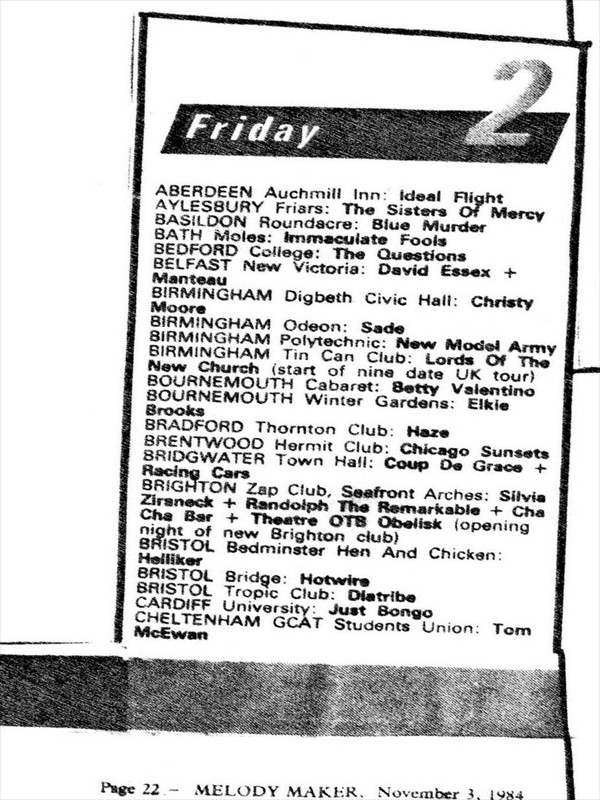 Friday 2

ABERDEEN Auchmill Inn: Ideal Flight
AYLESBURY Friars: The Sisters Of Mercy
BASILDON Roundacre: Blue Murder
BATH Moles: Immaculate Fools
BEDFORD College: The Questions
BELFAST New Victoria: David Essex + Manteau
BIRMINGHAM Digbeth Civic Hall: Christy Moore
BIRMINGHAM Odeon: Sade
BIRMINGHAM Polytechnic: New Model Army
BIRMINGHAM Tin Can Club: Lords Of The New Church (start of nine date UK tour)
BOURNEMOUTH Cabaret: Betty Valentino
BOURNEMOUTH Winter Gardens: Elkie Brooks
BRADFORD Thornton Club: Haze
BRENTWOOD Hermit Club: Chicago Sunsets
BRIDGWATER Town Hall: Coup De Grace + Racing Cars
BRIGHTON Zap Club, Seafront Arches: Silvia Zirsneck + Randolph The Remarkable + Cha Cha Bar + Theatre OTB Obelisk (opening night of new Brighton club)
BRISTOL Bedminster Hen And Chicken: Helliker
BRISTOL Bridge: Hotwire
BRISTOL Tropic Club: Diatribe
CARDIFF University: Just Bongo
CHELTENHAM GCAT Students Union: Tom McEwan

Page 22 – MELODY MAKER, November 3, 1984